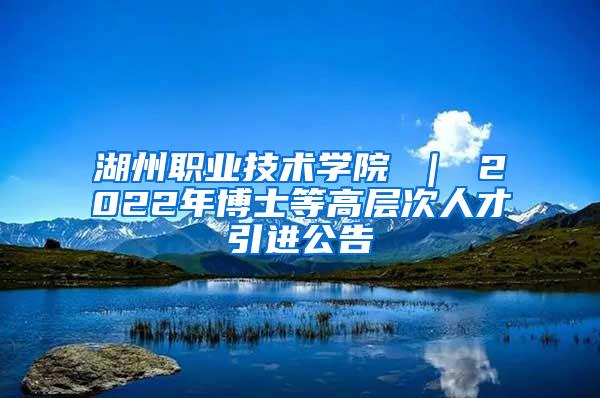 湖州职业技术学院 ｜ 2022年博士等高层次人才引进公告